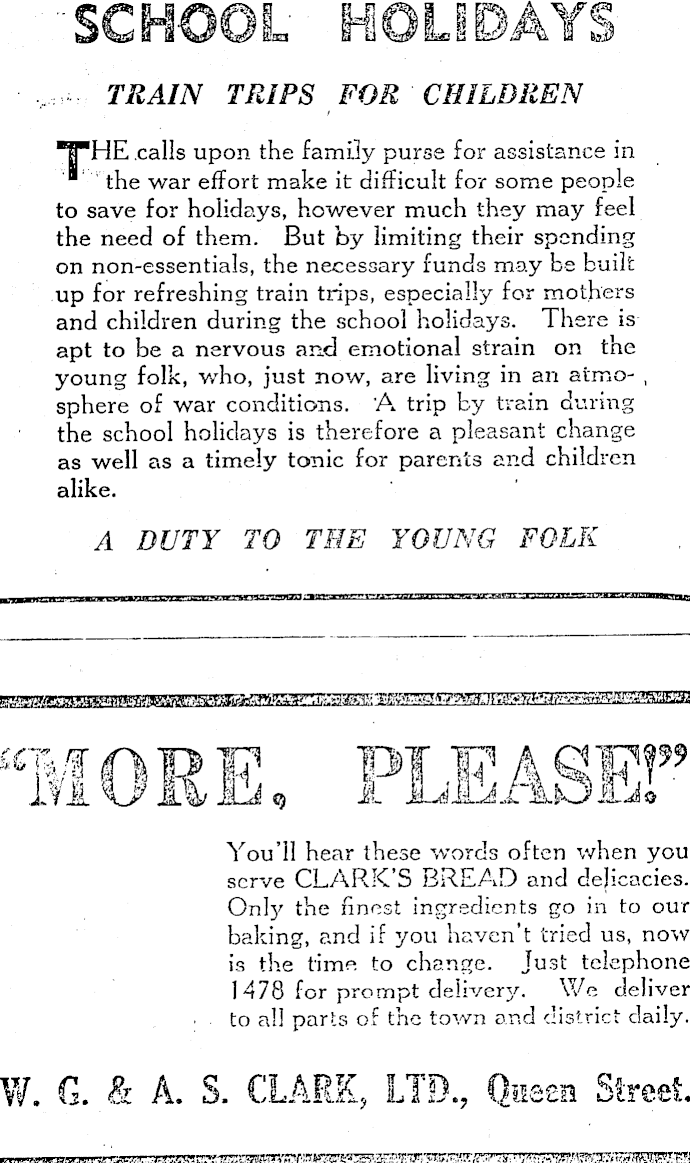 SCHOOL HOLIDAYS

TRAIN TRIPS FOR CHILDREN

THE calls upon the family purse for assistance in the war effort make it difficult for some people to save for holidays, however much they may feel the need of them. But by limiting their spending on non-essentials, the necessary funds may be built up for refreshing train trips, especially for mothers and children during the school holidays. There is apt to be a nervous and emotional strain on the young folk, who, just now, are living in an atmosphere of war conditions. A trip by train during the school holidays is therefore a pleasant change as well as a timely tonic for parents and children alike.

A DUTY TO THE YOUNG FOLK

"MORE, PLEASE!"

You'll hear these words often when you serve CLARK'S BREAD and delicacies. Only the finest ingredients go in to our baking, and if you haven't tried us, now is the time to change. Just telephone 1478 for prompt delivery. We deliver to all parts of the town and district daily.

W. G. & A. S. CLARK, LTD., Queen Street.